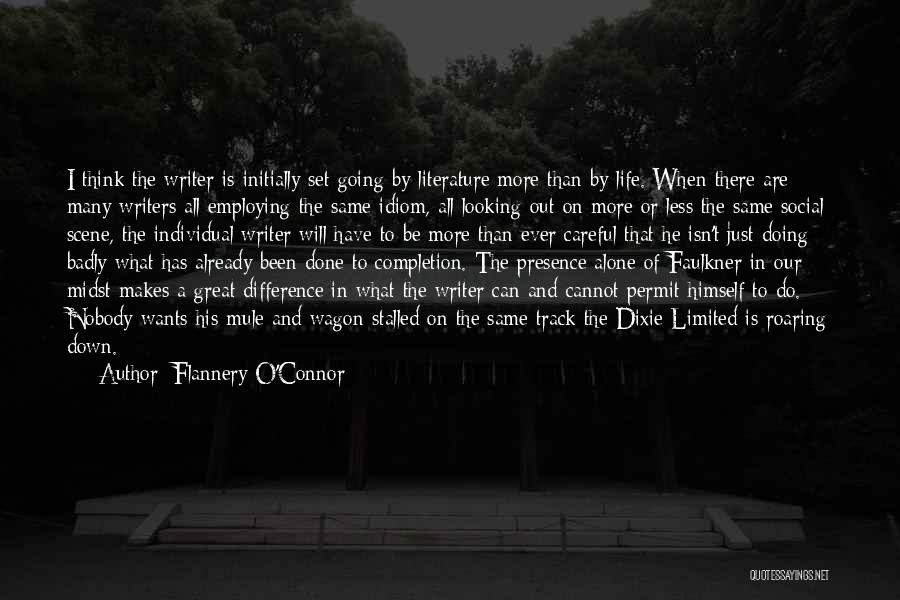 I think the writer is initially set going by literature more than by life. When there are many writers all employing the same idiom, all looking out on more or less the same social scene, the individual writer will have to be more than ever careful that he isn't just doing badly what has already been done to completion. The presence alone of Faulkner in our midst makes a great difference in what the writer can and cannot permit himself to do. Nobody wants his mule and wagon stalled on the same track the Dixie Limited is roaring down.

Author: Flannery O'Connor

QUOTESSAYINGS.NET